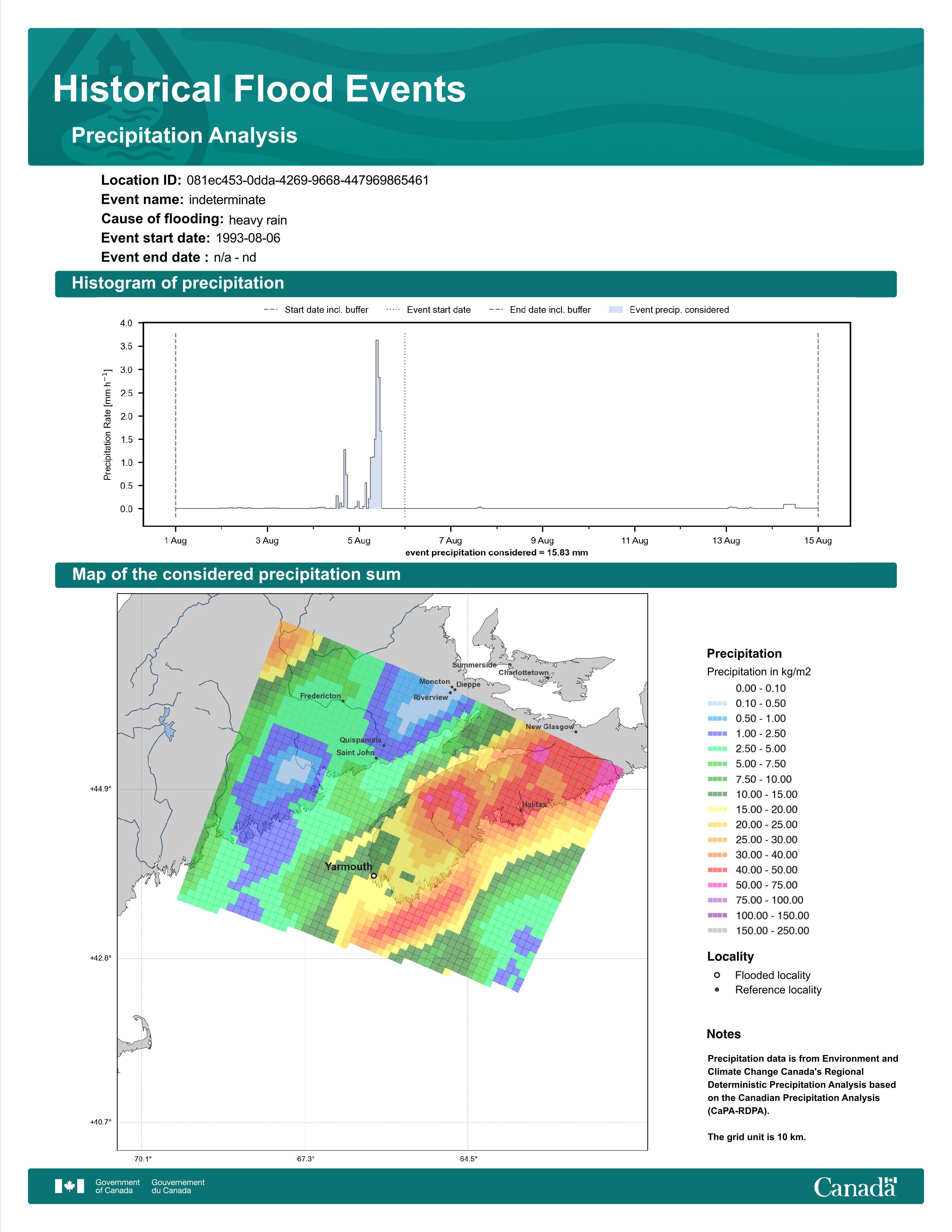 Historical Flood Events

Precipitation Analysis

Location ID: 081ec453-0dda-4269-9668-447969865461
Event name: indeterminate
Cause of flooding: heavy rain
Event start date: 1993-08-06
Event end date : n/a - nd

Histogram of precipitation

Start date incl. buffer
Event start date
End date incl. buffer
Event precip. considered

Precipitation Rate [mm h$^{-1}$]

4.0
3.5
3.0
2.5
2.0
1.5
1.0
0.5
0.0

1 Aug
3 Aug
5 Aug
7 Aug
9 Aug
11 Aug
13 Aug
15 Aug

event precipitation considered = 15.83 mm

Map of the considered precipitation sum

Summerside
Charlottetown
Moncton
Dieppe
Riverview
Fredericton
New Glasgow
Quispamsis
Saint John
Halifax
Yarmouth

+44.9°
+42.8°
+40.7°
-70.1°
-67.3°
-64.5°

Precipitation
Precipitation in kg/m2
0.00 - 0.10
0.10 - 0.50
0.50 - 1.00
1.00 - 2.50
2.50 - 5.00
5.00 - 7.50
7.50 - 10.00
10.00 - 15.00
15.00 - 20.00
20.00 - 25.00
25.00 - 30.00
30.00 - 40.00
40.00 - 50.00
50.00 - 75.00
75.00 - 100.00
100.00 - 150.00
150.00 - 250.00

Locality
Flooded locality
Reference locality

Notes

Precipitation data is from Environment and Climate Change Canada's Regional Deterministic Precipitation Analysis based on the Canadian Precipitation Analysis (CaPA-RDPA).

The grid unit is 10 km.

Government of Canada
Gouvernement du Canada
Canada